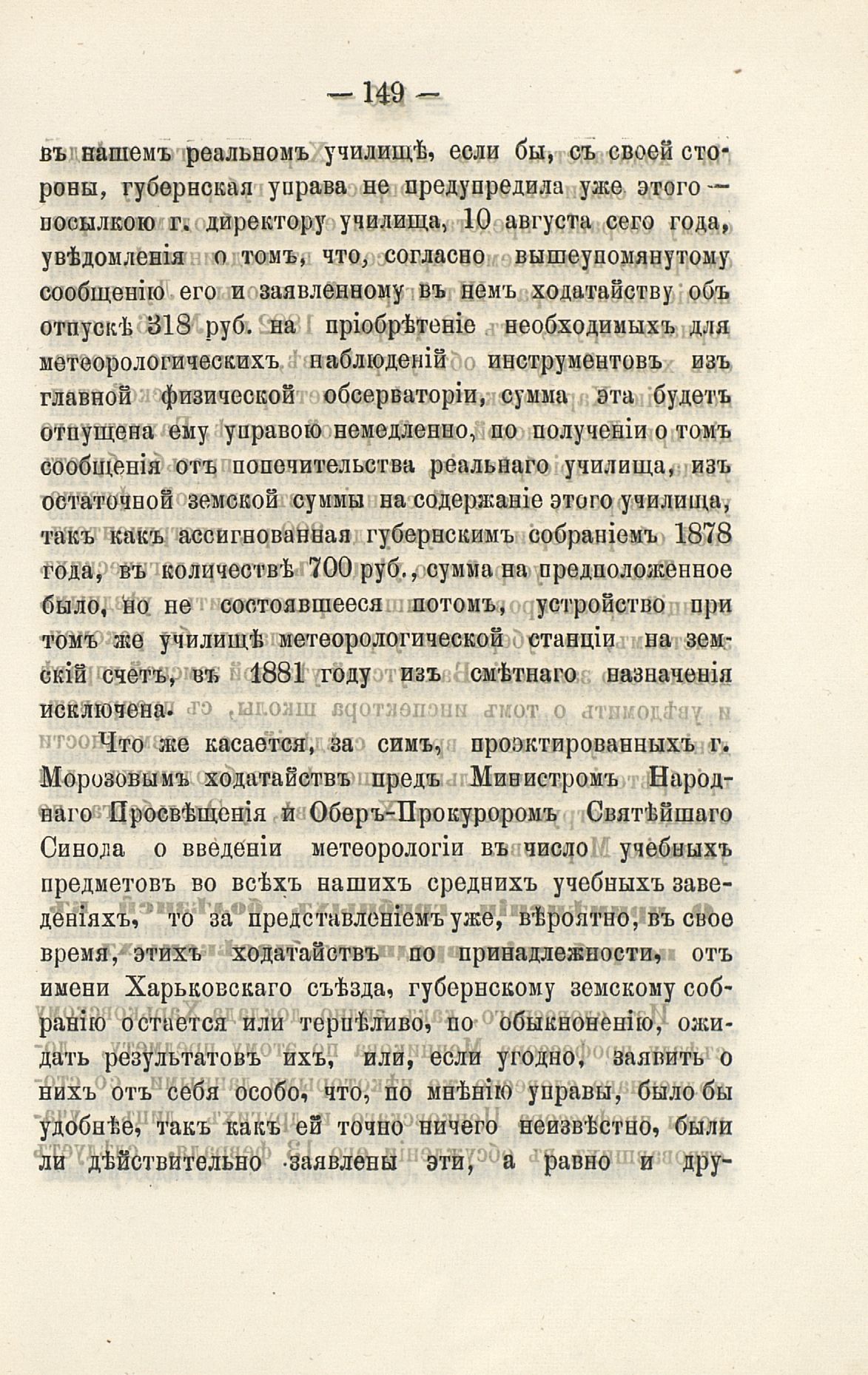 — 149 —

въ нашемъ реальномъ училищѣ, если бы, съ своей стороны, губернская управа не предупредила уже этого — посылкою г. директору училища, 10 августа сего года, увѣдомленія о томъ, что, согласно вышеупомянутому сообщенію его и заявленному въ немъ ходатайству объ отпускѣ 318 руб. на пріобрѣтеніе необходимыхъ для метеорологическихъ наблюденій инструментовъ изъ главной физической обсерваторіи, сумма эта будетъ отпущена ему управою немедленно, по полученіи о томъ сообщенія отъ попечительства реальнаго училища, изъ остаточной земской суммы на содержаніе этого училища, такъ какъ ассигнованная губернскимъ собраніемъ 1878 года, въ количествѣ 700 руб., сумма на предположенное было, но не состоявшееся потомъ, устройство при томъ же училищѣ метеорологической станціи на земскій счетъ, въ 1881 году изъ смѣтнаго назначенія исключена.

Что же касается, за симъ, проэктированныхъ г. Морозовымъ ходатайствъ предъ Министромъ Народнаго Просвѣщенія и Оберъ-Прокуроромъ Святѣйшаго Синода о введеніи метеорологіи въ число учебныхъ предметовъ во всѣхъ нашихъ среднихъ учебныхъ заведеніяхъ, то за представленіемъ уже, вѣроятно, въ свое время, этихъ ходатайствъ по принадлежности, отъ имени Харьковскаго съѣзда, губернскому земскому собранію остается или терпѣливо, по обыкновенію, ожидать результатовъ ихъ, или, если угодно, заявить о нихъ отъ себя особо, что, по мнѣнію управы, было бы удобнѣе, такъ какъ ей точно ничего неизвѣстно, были ли дѣйствительно заявлены эти, а равно и дру-